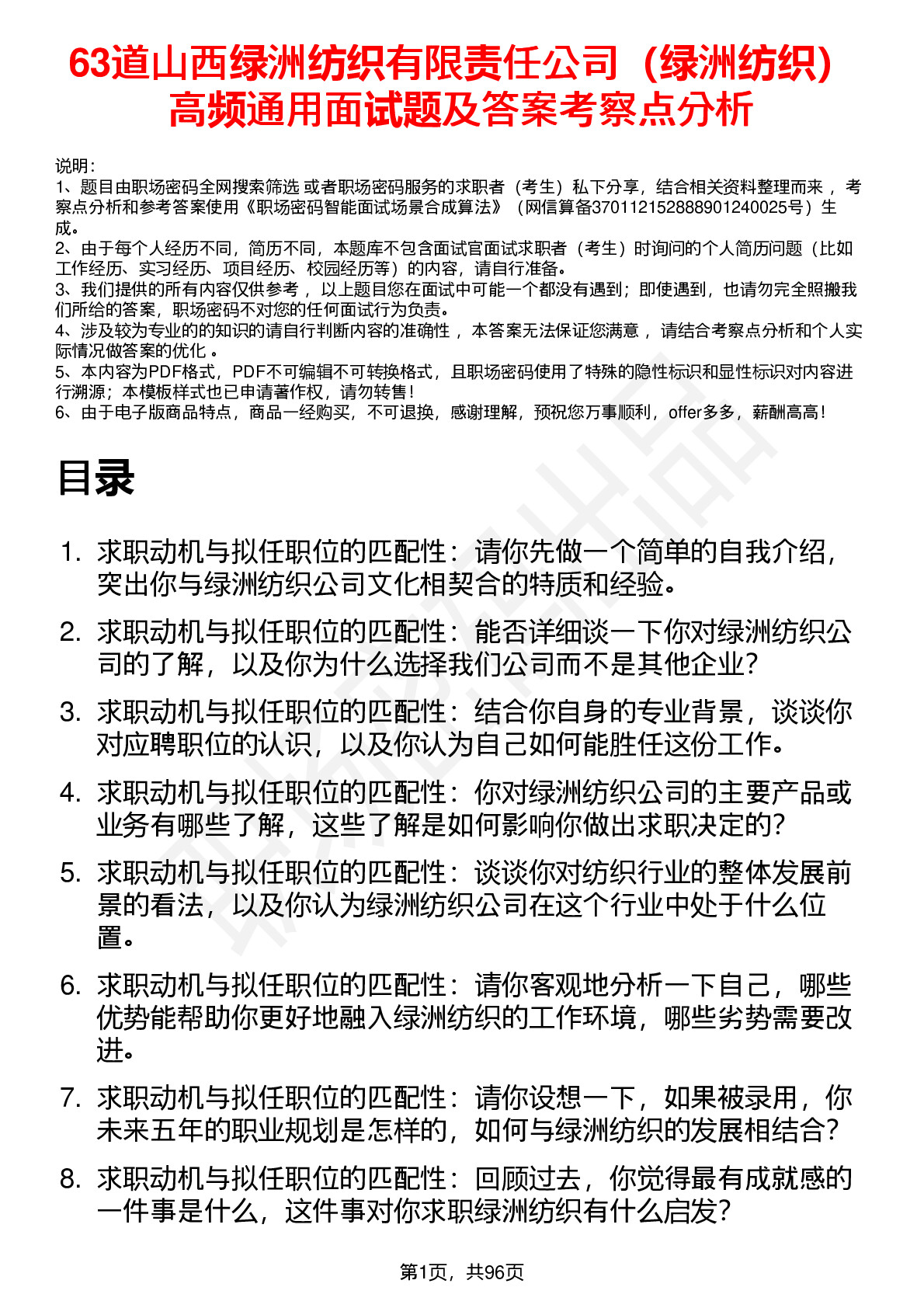 63道山西绿洲纺织有限责任公司（绿洲纺织）高频通用面试题及答案考察点分析

说明：
1、题目由职场密码全网搜索筛选 或者职场密码服务的求职者（考生）私下分享，结合相关资料整理而来 ，考察点分析和参考答案使用《职场密码智能面试场景合成算法》（网信算备370112152888901240025号）生成。
2、由于每个人经历不同，简历不同，本题库不包含面试官面试求职者（考生）时询问的个人简历问题（比如工作经历、实习经历、项目经历、校园经历等）的内容，请自行准备。
3、我们提供的所有内容仅供参考 ，以上题目您在面试中可能一个都没有遇到；即使遇到，也请勿完全照搬我们所给的答案，职场密码不对您的任何面试行为负责。
4、涉及较为专业的的知识的请自行判断内容的准确性 ，本答案无法保证您满意 ，请结合考察点分析和个人实际情况做答案的优化 。
5、本内容为PDF格式，PDF不可编辑不可转换格式，且职场密码使用了特殊的隐性标识和显性标识对内容进行溯源；本模板样式也已申请著作权，请勿转售！
6、由于电子版商品特点，商品一经购买，不可退换，感谢理解，预祝您万事顺利，offer多多，薪酬高高！

目录

1. 求职动机与拟任职位的匹配性：请你先做一个简单的自我介绍，突出你与绿洲纺织公司文化相契合的特质和经验。
2. 求职动机与拟任职位的匹配性：能否详细谈一下你对绿洲纺织公司的了解，以及你为什么选择我们公司而不是其他企业？
3. 求职动机与拟任职位的匹配性：结合你自身的专业背景，谈谈你对应聘职位的认识，以及你认为自己如何能胜任这份工作。
4. 求职动机与拟任职位的匹配性：你对绿洲纺织公司的主要产品或业务有哪些了解，这些了解是如何影响你做出求职决定的？
5. 求职动机与拟任职位的匹配性：谈谈你对纺织行业的整体发展前景的看法，以及你认为绿洲纺织公司在这个行业中处于什么位置。
6. 求职动机与拟任职位的匹配性：请你客观地分析一下自己，哪些优势能帮助你更好地融入绿洲纺织的工作环境，哪些劣势需要改进。
7. 求职动机与拟任职位的匹配性：请你设想一下，如果被录用，你未来五年的职业规划是怎样的，如何与绿洲纺织的发展相结合？
8. 求职动机与拟任职位的匹配性：回顾过去，你觉得最有成就感的一件事是什么，这件事对你求职绿洲纺织有什么启发？

第1页，共96页